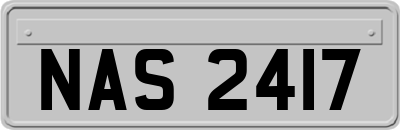 NAS 2417